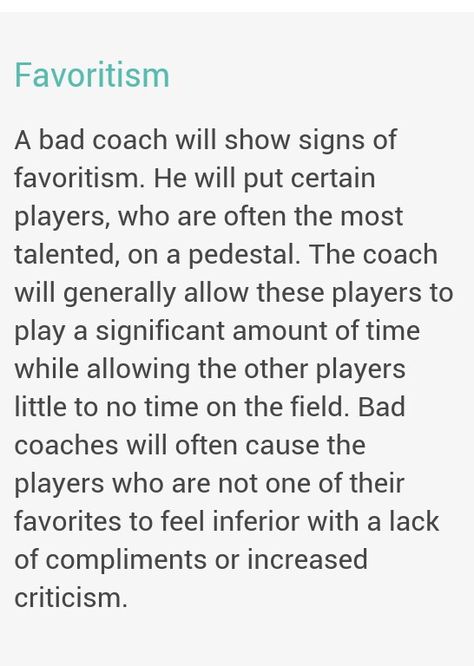 Favoritism

A bad coach will show signs of favoritism. He will put certain players, who are often the most talented, on a pedestal. The coach will generally allow these players to play a significant amount of time while allowing the other players little to no time on the field. Bad coaches will often cause the players who are not one of their favorites to feel inferior with a lack of compliments or increased criticism.